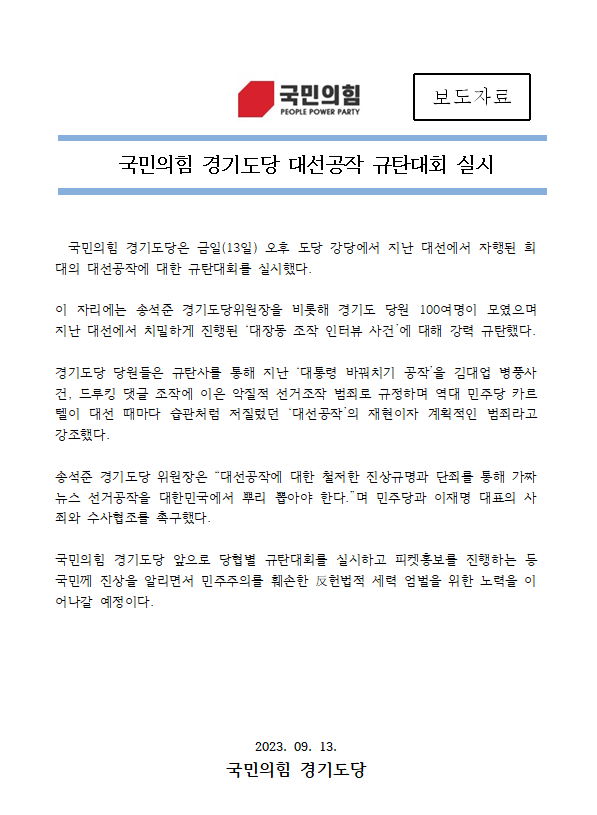 국민의힘
PEOPLE POWER PARTY

보도자료

국민의힘 경기도당 대선공작 규탄대회 실시

국민의힘 경기도당은 금일(13일) 오후 도당 강당에서 지난 대선에서 자행된 희대의 대선공작에 대한 규탄대회를 실시했다.

이 자리에는 송석준 경기도당위원장을 비롯해 경기도 당원 100여명이 모였으며 지난 대선에서 치밀하게 진행된 '대장동 조작 인터뷰 사건'에 대해 강력 규탄했다.

경기도당 당원들은 규탄사를 통해 지난 '대통령 바꿔치기 공작'을 김대업 병풍사건, 드루킹 댓글 조작에 이은 악질적 선거조작 범죄로 규정하며 역대 민주당 카르텔이 대선 때마다 습관처럼 저질렀던 '대선공작'의 재현이자 계획적인 범죄라고 강조했다.

송석준 경기도당 위원장은 "대선공작에 대한 철저한 진상규명과 단죄를 통해 가짜뉴스 선거공작을 대한민국에서 뿌리 뽑아야 한다."며 민주당과 이재명 대표의 사죄와 수사협조를 촉구했다.

국민의힘 경기도당 앞으로 당협별 규탄대회를 실시하고 피켓홍보를 진행하는 등 국민께 진상을 알리면서 민주주의를 훼손한 反헌법적 세력 엄벌을 위한 노력을 이어나갈 예정이다.

2023. 09. 13.
국민의힘 경기도당